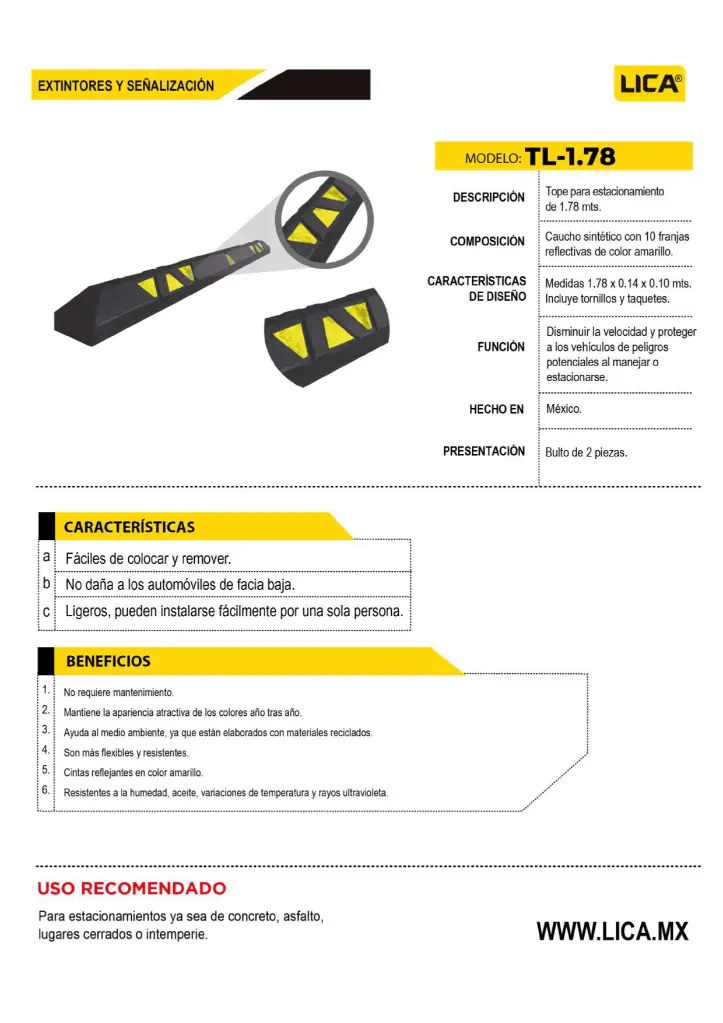 EXTINTORES Y SEÑALIZACIÓN

LICA®

MODELO: TL-1.78

DESCRIPCIÓN
Tope para estacionamiento de 1.78 mts.

COMPOSICIÓN
Caucho sintético con 10 franjas reflectivas de color amarillo.

CARACTERÍSTICAS DE DISEÑO
Medidas 1.78 x 0.14 x 0.10 mts. Incluye tornillos y taquetes.

FUNCIÓN
Disminuir la velocidad y proteger a los vehículos de peligros potenciales al manejar o estacionarse.

HECHO EN
México.

PRESENTACIÓN
Bulto de 2 piezas.

CARACTERÍSTICAS

a Fáciles de colocar y remover.
b No daña a los automóviles de facia baja.
c Ligeros, pueden instalarse fácilmente por una sola persona.

BENEFICIOS

1. No requiere mantenimiento.
2. Mantiene la apariencia atractiva de los colores año tras año.
3. Ayuda al medio ambiente, ya que están elaborados con materiales reciclados.
4. Son más flexibles y resistentes.
5. Cintas reflejantes en color amarillo.
6. Resistentes a la humedad, aceite, variaciones de temperatura y rayos ultravioleta.

USO RECOMENDADO

Para estacionamientos ya sea de concreto, asfalto, lugares cerrados o intemperie.

WWW.LICA.MX